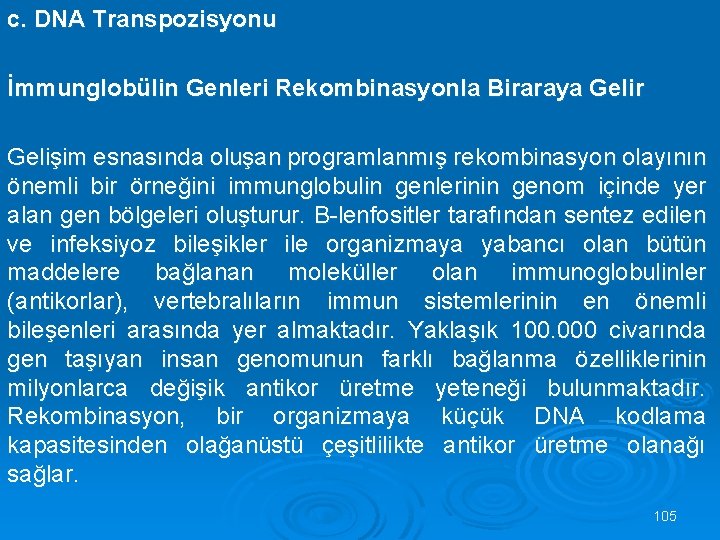 c. DNA Transpozisyonu

İmmunglobülin Genleri Rekombinasyonla Biraraya Gelir

Gelişim esnasında oluşan programlanmış rekombinasyon olayının önemli bir örneğini immunglobulin genlerinin genom içinde yer alan gen bölgeleri oluşturur. B-lenfositler tarafından sentez edilen ve infeksiyoz bileşikler ile organizmaya yabancı olan bütün maddelere bağlanan moleküller olan immunoglobulinler (antikorlar), vertebralıların immun sistemlerinin en önemli bileşenleri arasında yer almaktadır. Yaklaşık 100.000 civarında gen taşıyan insan genomunun farklı bağlanma özelliklerinin milyonlarca değişik antikor üretme yeteneği bulunmaktadır. Rekombinasyon, bir organizmaya küçük DNA kodlama kapasitesinden olağanüstü çeşitlilikte antikor üretme olanağı sağlar.

105